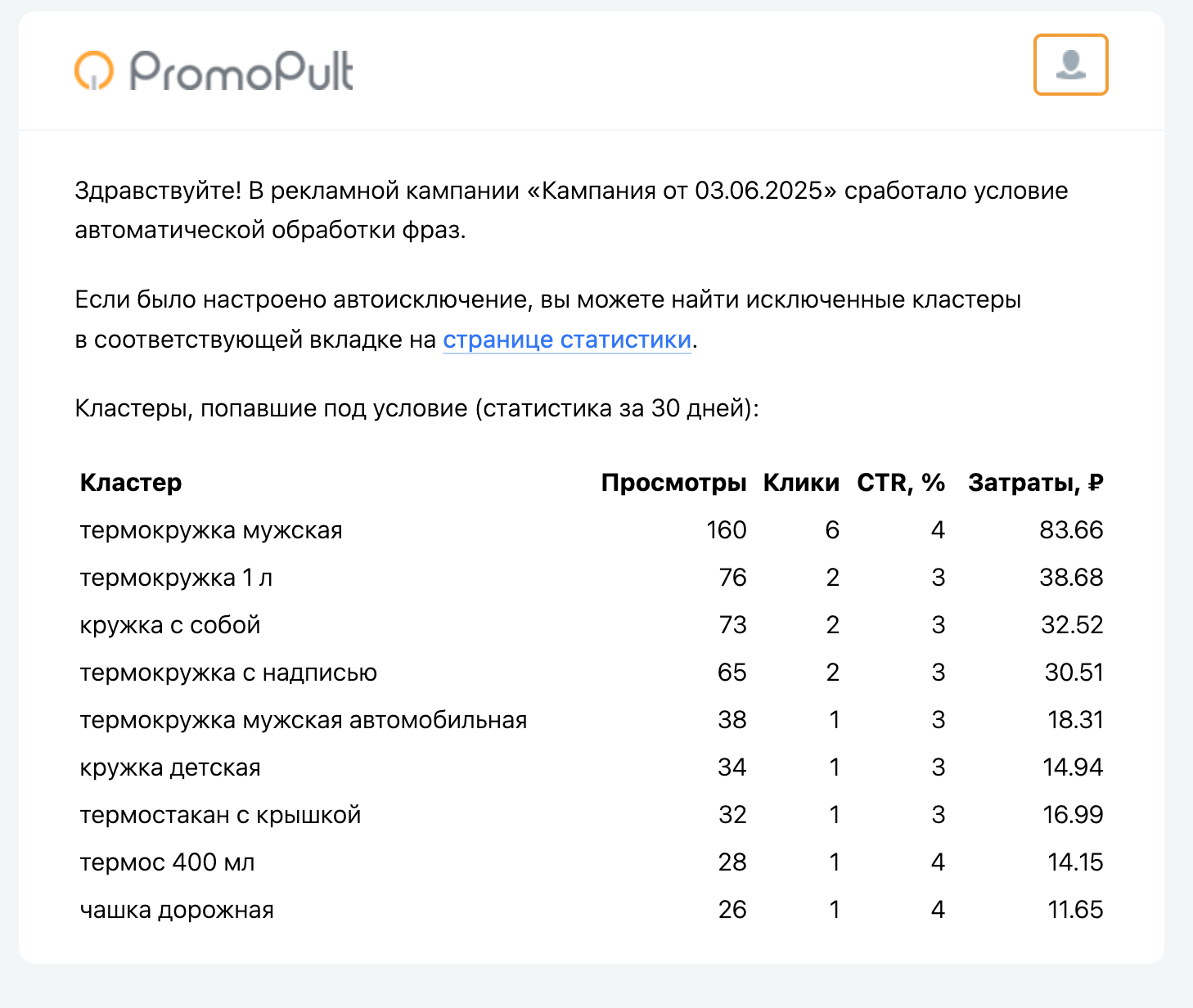 PromoPult

Здравствуйте! В рекламной кампании «Кампания от 03.06.2025» сработало условие автоматической обработки фраз.

Если было настроено автоисключение, вы можете найти исключенные кластеры в соответствующей вкладке на странице статистики.

Кластеры, попавшие под условие (статистика за 30 дней):

| Кластер | Просмотры | Клики | CTR, % | Затраты, ₽ |
|---|---|---|---|---|
| термокружка мужская | 160 | 6 | 4 | 83.66 |
| термокружка 1 л | 76 | 2 | 3 | 38.68 |
| кружка с собой | 73 | 2 | 3 | 32.52 |
| термокружка с надписью | 65 | 2 | 3 | 30.51 |
| термокружка мужская автомобильная | 38 | 1 | 3 | 18.31 |
| кружка детская | 34 | 1 | 3 | 14.94 |
| термостакан с крышкой | 32 | 1 | 3 | 16.99 |
| термос 400 мл | 28 | 1 | 4 | 14.15 |
| чашка дорожная | 26 | 1 | 4 | 11.65 |